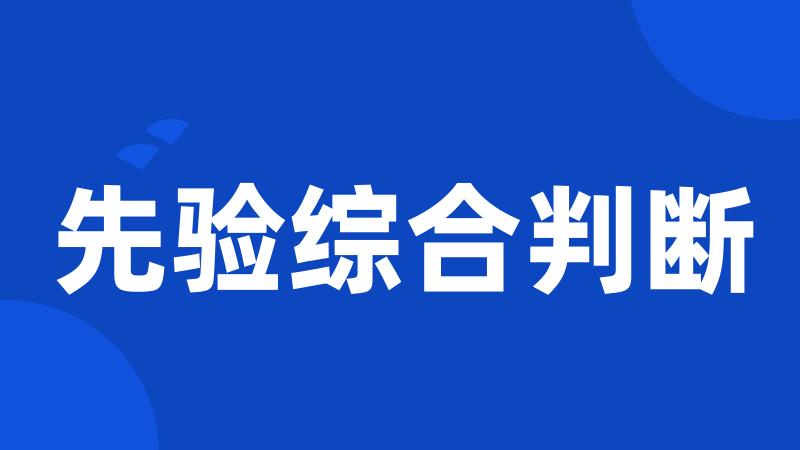 先验综合判断